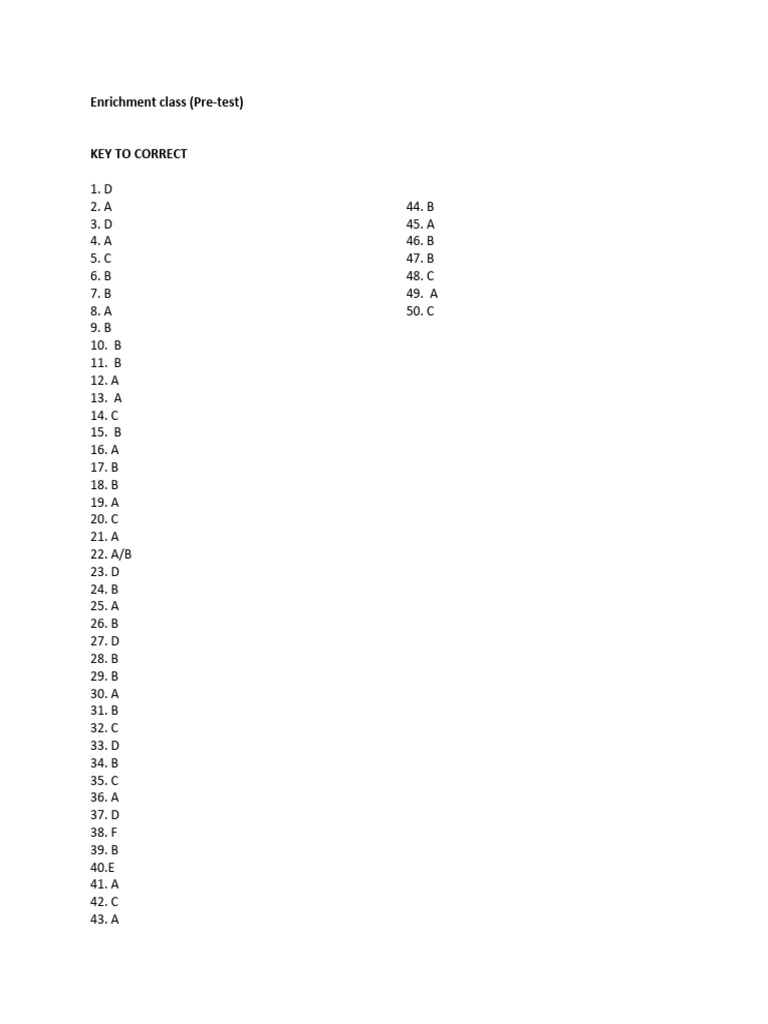 Enrichment class (Pre-test)

KEY TO CORRECT

1. D
2. A
3. D
4. A
5. C
6. B
7. B
8. A
9. B
10. B
11. B
12. A
13. A
14. C
15. B
16. A
17. B
18. B
19. A
20. C
21. A
22. A/B
23. D
24. B
25. A
26. B
27. D
28. B
29. B
30. A
31. B
32. C
33. D
34. B
35. C
36. A
37. D
38. F
39. B
40.E
41. A
42. C
43. A

44. B
45. A
46. B
47. B
48. C
49. A
50. C